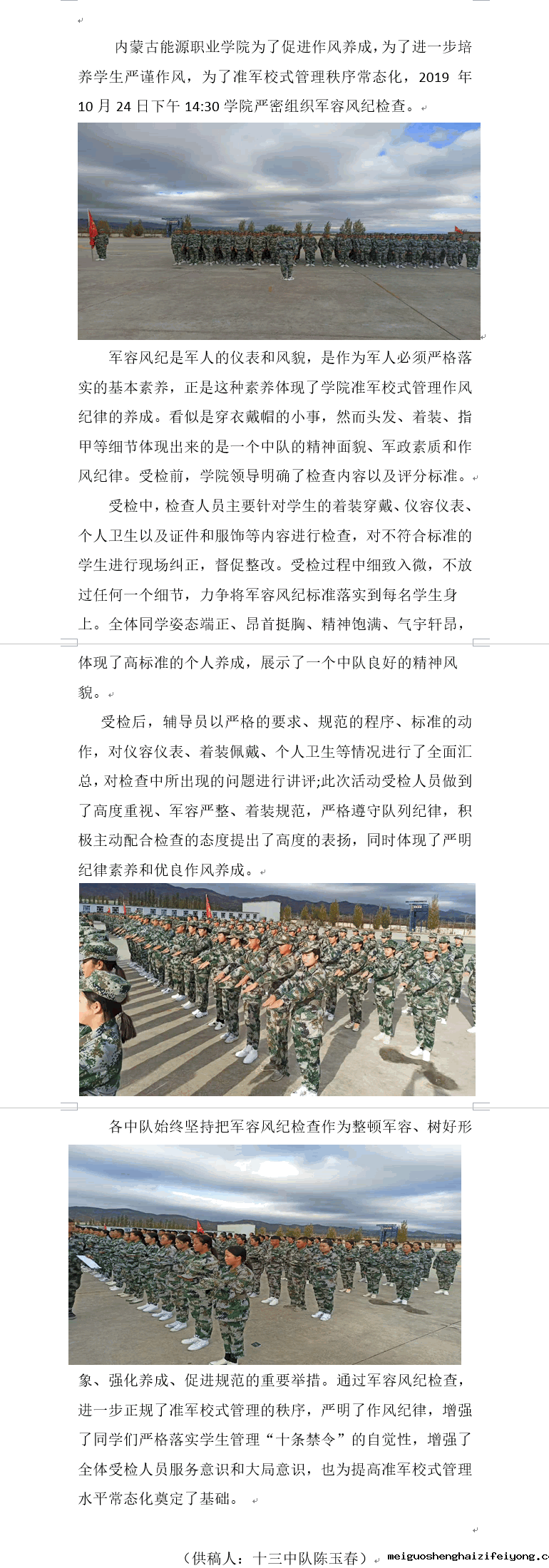 内蒙古能源职业学院为了促进作风养成，为了进一步培养学生严谨作风，为了准军校式管理秩序常态化，2019 年 10 月 24 日下午 14:30 学院严密组织军容风纪检查。

军容风纪是军人的仪表和风貌，是作为军人必须严格落实的基本素养，正是这种素养体现了学院准军校式管理作风纪律的养成。看似是穿衣戴帽的小事，然而头发、着装、指甲等细节体现出来的是一个中队的精神面貌、军政素质和作风纪律。受检前，学院领导明确了检查内容以及评分标准。

受检中，检查人员主要针对学生的着装穿戴、仪容仪表、个人卫生以及证件和服饰等内容进行检查，对不符合标准的学生进行现场纠正，督促整改。受检过程中细致入微，不放过任何一个细节，力争将军容风纪标准落实到每名学生身上。全体同学姿态端正、昂首挺胸、精神饱满、气宇轩昂，体现了高标准的个人养成，展示了一个中队良好的精神风貌。

受检后，辅导员以严格的要求、规范的程序、标准的动作，对仪容仪表、着装佩戴、个人卫生等情况进行了全面汇总，对检查中所出现的问题进行讲评;此次活动受检人员做到了高度重视、军容严整、着装规范，严格遵守队列纪律，积极主动配合检查的态度提出了高度的表扬，同时体现了严明纪律素养和优良作风养成。

各中队始终坚持把军容风纪检查作为整顿军容、树好形象、强化养成、促进规范的重要举措。通过军容风纪检查，进一步正规了准军校式管理的秩序，严明了作风纪律，增强了同学们严格落实学生管理“十条禁令”的自觉性，增强了全体受检人员服务意识和大局意识，也为提高准军校式管理水平常态化奠定了基础。

（供稿人：十三中队陈玉春） meiguoshenghaizifeiyong.c